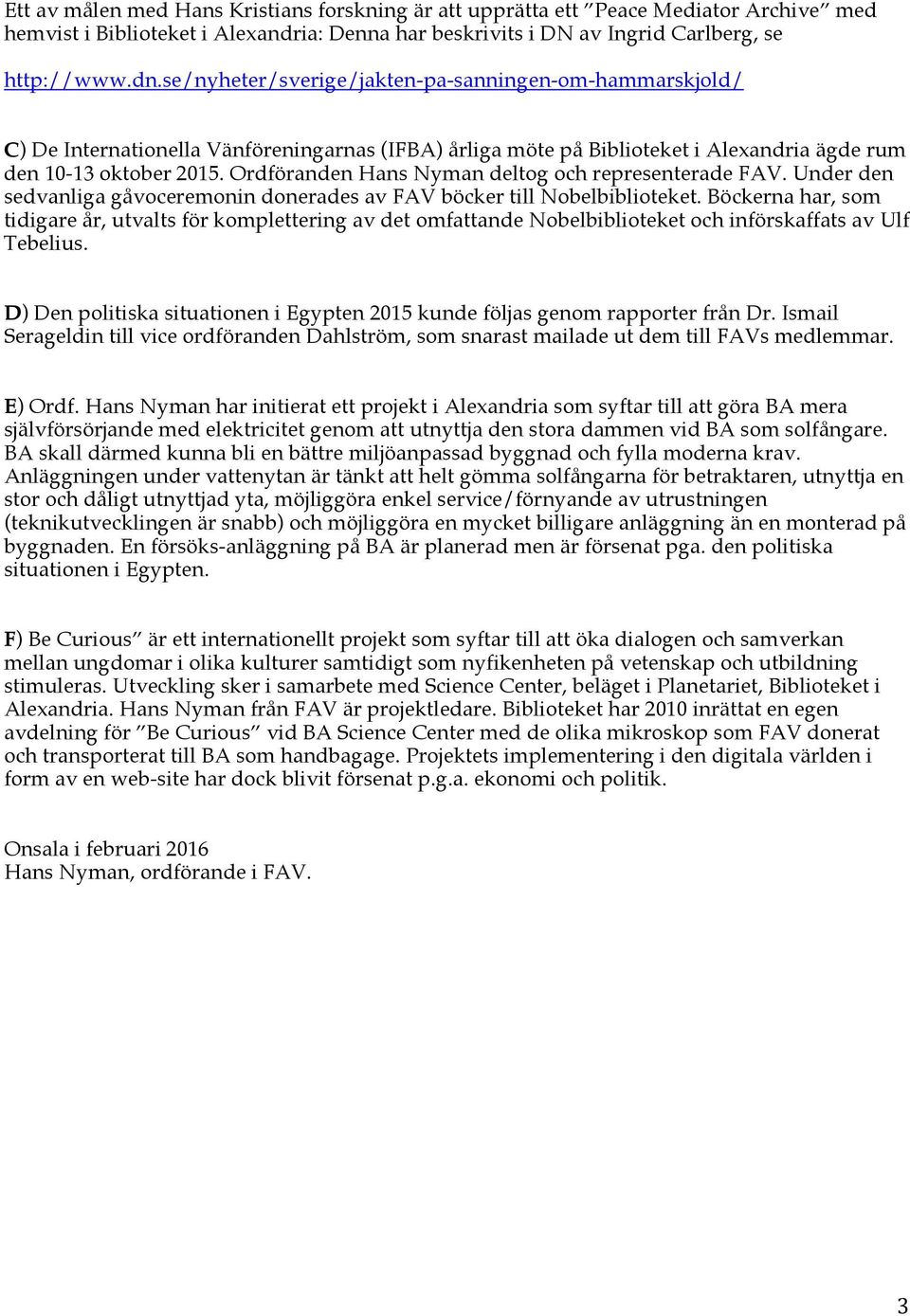 Ett av målen med Hans Kristians forskning är att upprätta ett ”Peace Mediator Archive” med hemvist i Biblioteket i Alexandria: Denna har beskrivits i DN av Ingrid Carlberg, se

http://www.dn.se/nyheter/sverige/jakten-pa-sanningen-om-hammarskjold/

C) De Internationella Vänföreningarnas (IFBA) årliga möte på Biblioteket i Alexandria ägde rum den 10-13 oktober 2015. Ordföranden Hans Nyman deltog och representerade FAV. Under den sedvanliga gåvoceremonin donerades av FAV böcker till Nobelbiblioteket. Böckerna har, som tidigare år, utvalts för komplettering av det omfattande Nobelbiblioteket och införskaffats av Ulf Tebelius.

D) Den politiska situationen i Egypten 2015 kunde följas genom rapporter från Dr. Ismail Serageldin till vice ordföranden Dahlström, som snarast mailade ut dem till FAVs medlemmar.

E) Ordf. Hans Nyman har initierat ett projekt i Alexandria som syftar till att göra BA mera självförsörjande med elektricitet genom att utnyttja den stora dammen vid BA som solfångare. BA skall därmed kunna bli en bättre miljöanpassad byggnad och fylla moderna krav. Anläggningen under vattenytan är tänkt att helt gömma solfångarna för betraktaren, utnyttja en stor och dåligt utnyttjad yta, möjliggöra enkel service/förnyande av utrustningen (teknikutvecklingen är snabb) och möjliggöra en mycket billigare anläggning än en monterad på byggnaden. En försöks-anläggning på BA är planerad men är försenat pga. den politiska situationen i Egypten.

F) Be Curious” är ett internationellt projekt som syftar till att öka dialogen och samverkan mellan ungdomar i olika kulturer samtidigt som nyfikenheten på vetenskap och utbildning stimuleras. Utveckling sker i samarbete med Science Center, beläget i Planetariet, Biblioteket i Alexandria. Hans Nyman från FAV är projektledare. Biblioteket har 2010 inrättat en egen avdelning för ”Be Curious” vid BA Science Center med de olika mikroskop som FAV donerat och transporterat till BA som handbagage. Projektets implementering i den digitala världen i form av en web-site har dock blivit försenat p.g.a. ekonomi och politik.

Onsala i februari 2016
Hans Nyman, ordförande i FAV.

3